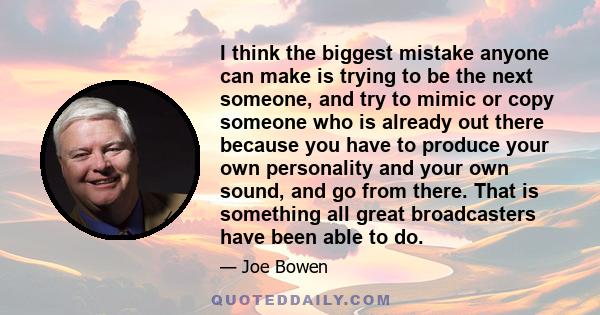 I think the biggest mistake anyone can make is trying to be the next someone, and try to mimic or copy someone who is already out there because you have to produce your own personality and your own sound, and go from there. That is something all great broadcasters have been able to do.

— Joe Bowen

QUOTEDDAILY.COM